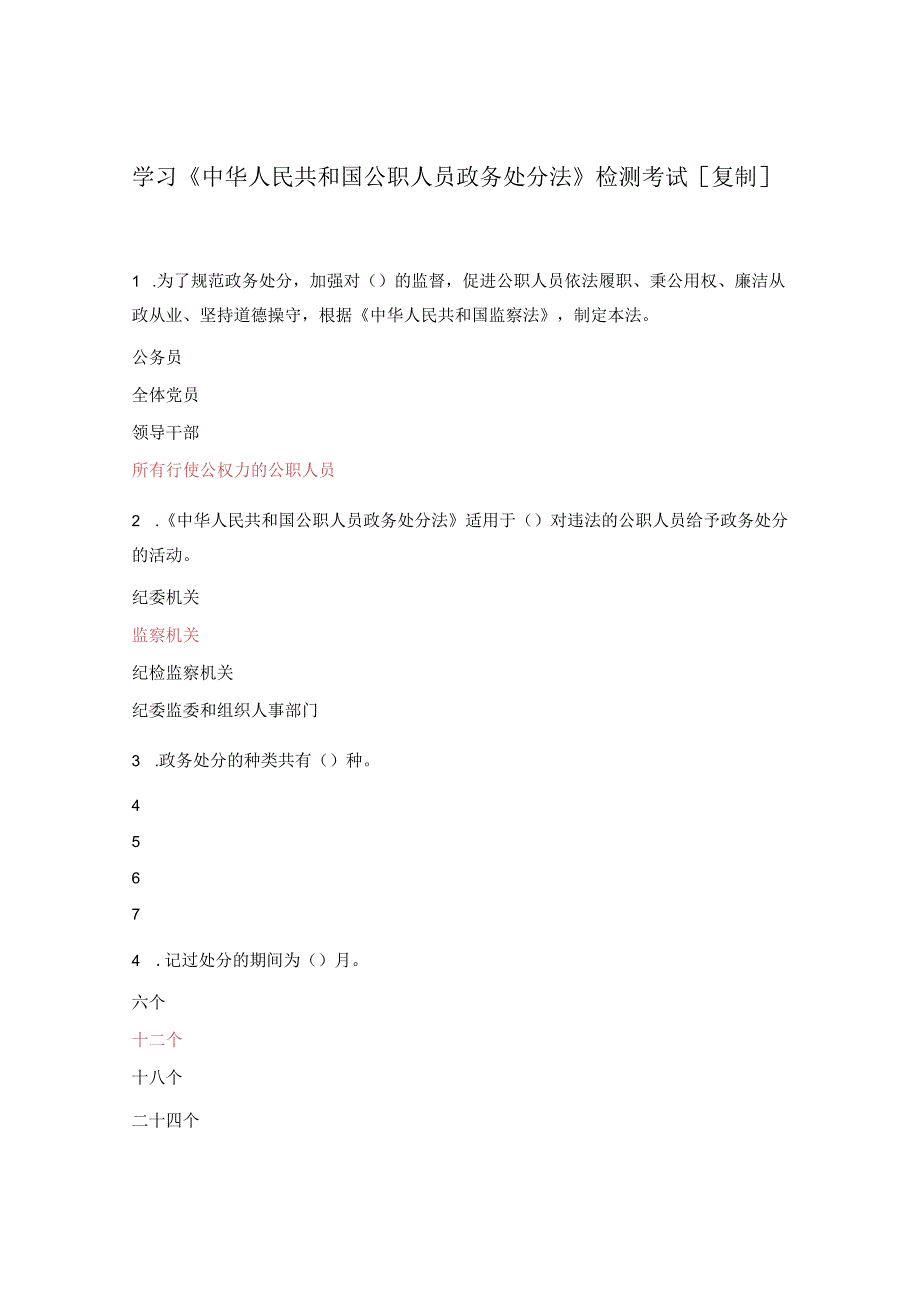 学习《中华人民共和国公职人员政务处分法》检测考试［复制］

1 .为了规范政务处分，加强对（）的监督，促进公职人员依法履职、秉公用权、廉洁从政从业、坚持道德操守，根据《中华人民共和国监察法》，制定本法。

公务员

全体党员

领导干部

所有行使公权力的公职人员

2 .《中华人民共和国公职人员政务处分法》适用于（）对违法的公职人员给予政务处分的活动。

纪委机关

监察机关

纪检监察机关

纪委监委和组织人事部门

3 .政务处分的种类共有（）种。

4

5

6

7

4 .记过处分的期间为（）月。

六个

十二个

十八个

二十四个